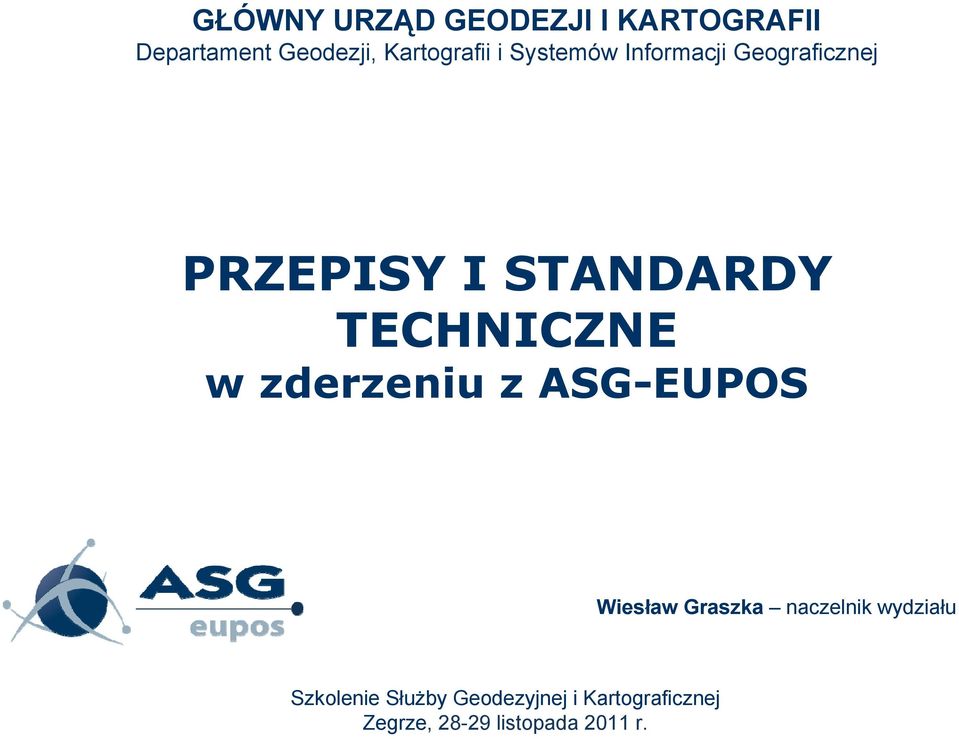 GŁÓWNY URZĄD GEODEZJI I KARTOGRAFII
Departament Geodezji, Kartografii i Systemów Informacji Geograficznej

PRZEPISY I STANDARDY TECHNICZNE
w zderzeniu z ASG-EUPOS

ASG
eupos

Wiesław Graszka – naczelnik wydziału

Szkolenie Służby Geodezyjnej i Kartograficznej
Zegrze, 28-29 listopada 2011 r.